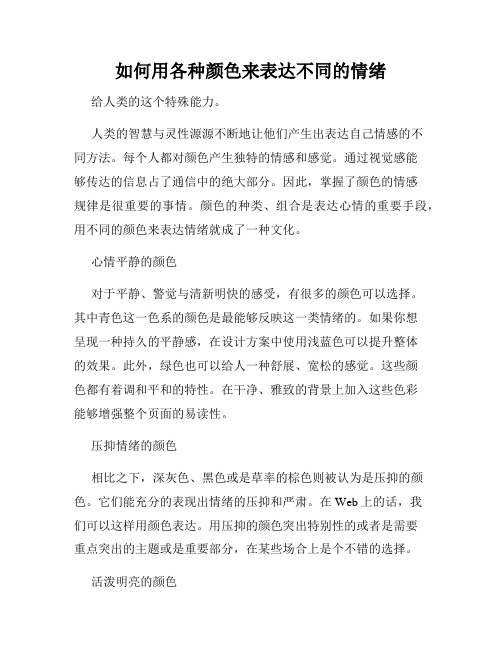 如何用各种颜色来表达不同的情绪

给人类的这个特殊能力。

人类的智慧与灵性源源不断地让他们产生出表达自己情感的不同方法。每个人都对颜色产生独特的情感和感觉。通过视觉感能够传达的信息占了通信中的绝大部分。因此，掌握了颜色的情感规律是很重要的事情。颜色的种类、组合是表达心情的重要手段，用不同的颜色来表达情绪就成了一种文化。

心情平静的颜色

对于平静、警觉与清新明快的感受，有很多的颜色可以选择。其中青色这一色系的颜色是最能够反映这一类情绪的。如果你想呈现一种持久的平静感，在设计方案中使用浅蓝色可以提升整体的效果。此外，绿色也可以给人一种舒展、宽松的感觉。这些颜色都有着调和平和的特性。在干净、雅致的背景上加入这些色彩能够增强整个页面的易读性。

压抑情绪的颜色

相比之下，深灰色、黑色或是草率的棕色则被认为是压抑的颜色。它们能充分的表现出情绪的压抑和严肃。在Web上的话，我们可以这样用颜色表达。用压抑的颜色突出特别性的或者是需要重点突出的主题或是重要部分，在某些场合上是个不错的选择。

活泼明亮的颜色